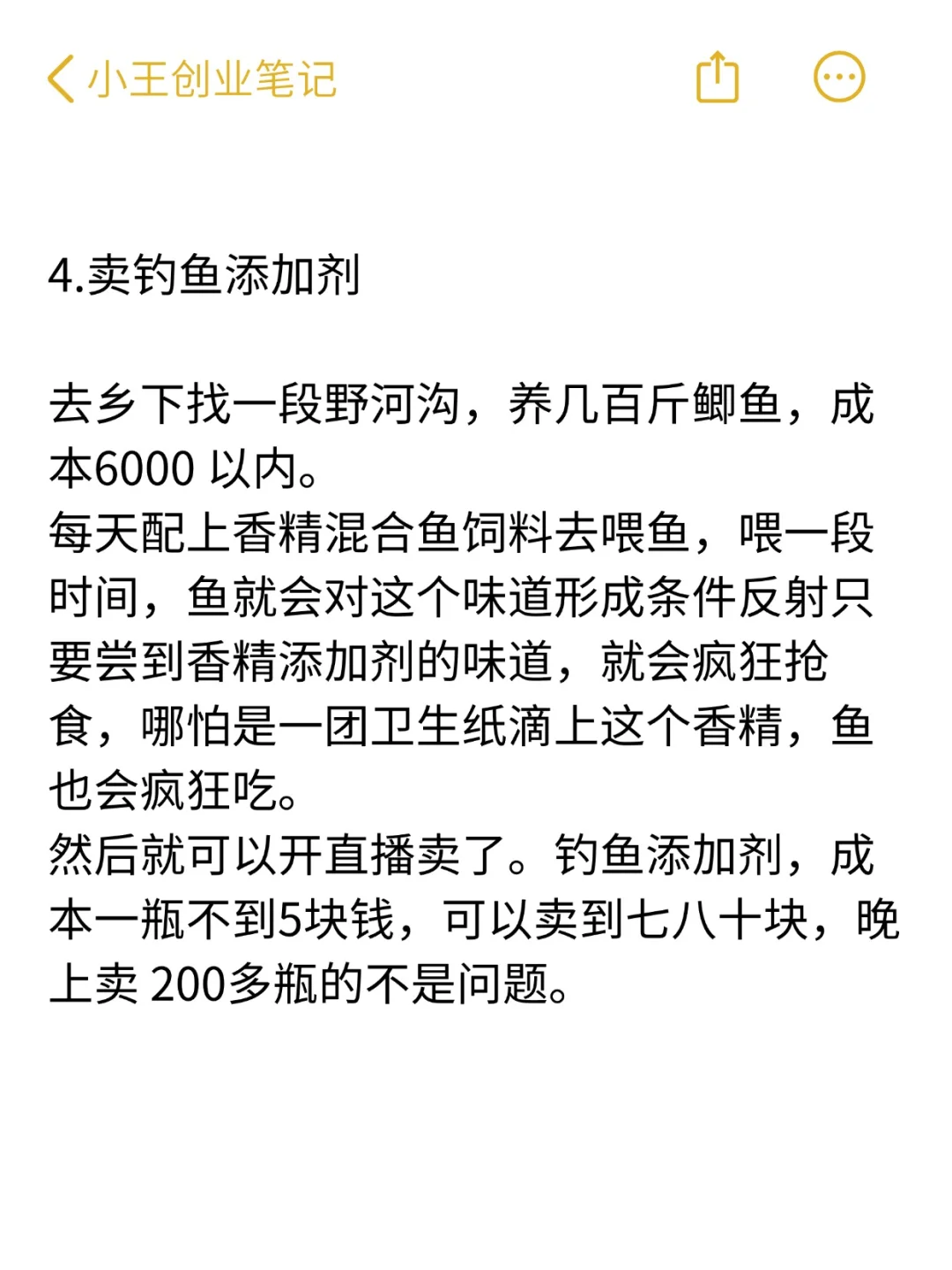 小王创业笔记

4.卖钓鱼添加剂

去乡下找一段野河沟，养几百斤鲫鱼，成本6000 以内。
每天配上香精混合鱼饲料去喂鱼，喂一段时间，鱼就会对这个味道形成条件反射只要尝到香精添加剂的味道，就会疯狂抢食，哪怕是一团卫生纸滴上这个香精，鱼也会疯狂吃。
然后就可以开直播卖了。钓鱼添加剂，成本一瓶不到5块钱，可以卖到七八十块，晚上卖 200多瓶的不是问题。